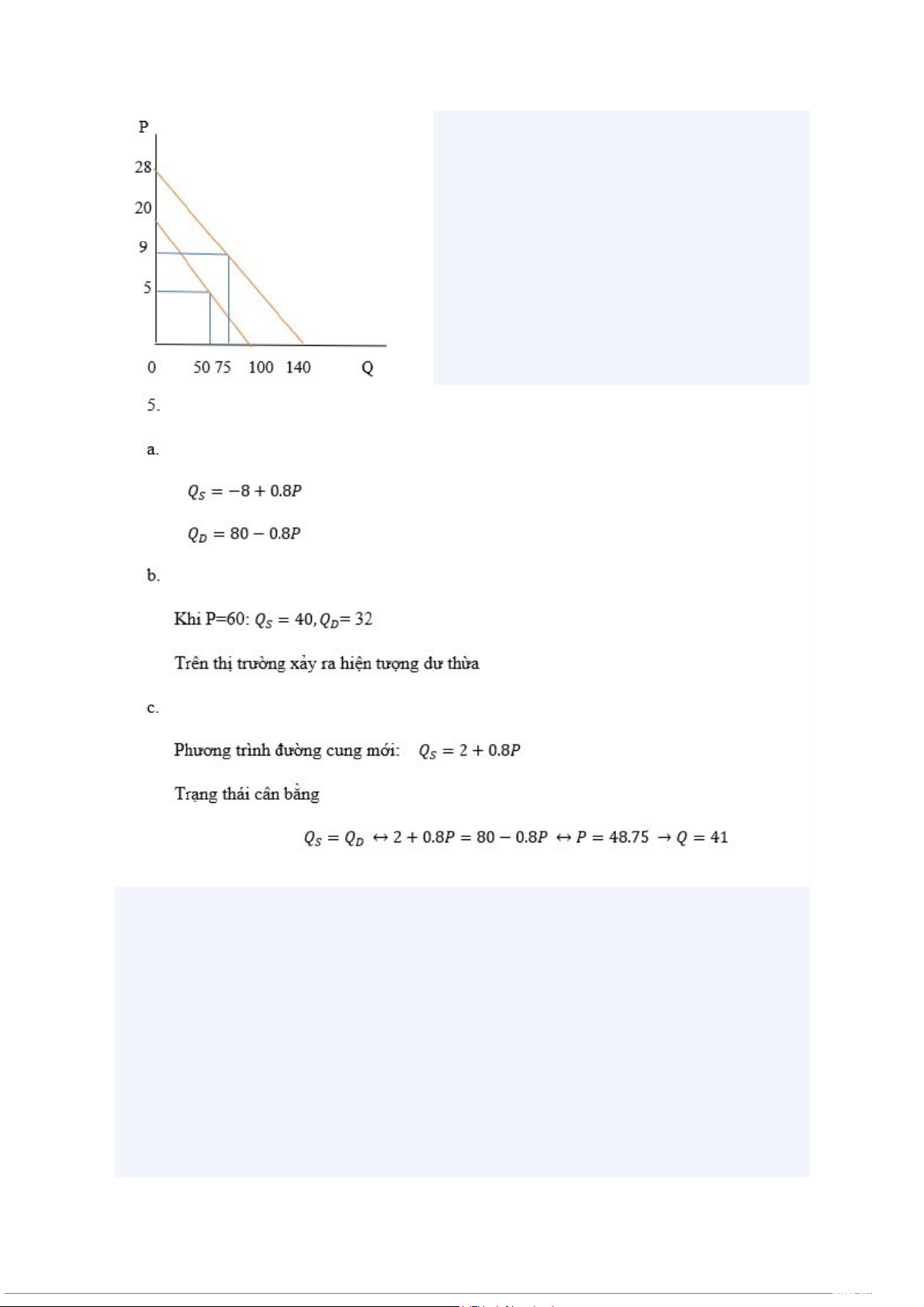 P

28

20

9

5

0 50 75 100 140 Q

5.

a.

$Q_S = -8 + 0.8P$

$Q_D = 80 - 0.8P$

b.

Khi P=60: $Q_S = 40, Q_D = 32$

Trên thị trường xảy ra hiện tượng dư thừa

c.

Phương trình đường cung mới: $Q_S = 2 + 0.8P$

Trạng thái cân bằng

$Q_S = Q_D \leftrightarrow 2 + 0.8P = 80 - 0.8P \leftrightarrow P = 48.75 \rightarrow Q = 41$